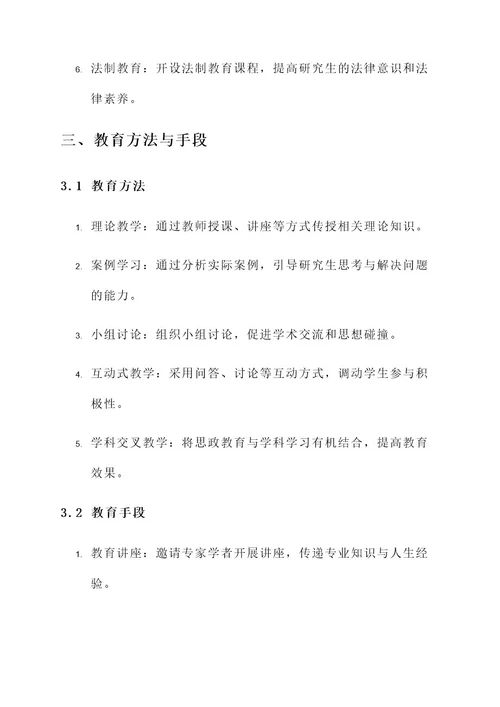 6. 法制教育：开设法制教育课程，提高研究生的法律意识和法律素养。

三、教育方法与手段

3.1 教育方法

1. 理论教学：通过教师授课、讲座等方式传授相关理论知识。

2. 案例学习：通过分析实际案例，引导研究生思考与解决问题的能力。

3. 小组讨论：组织小组讨论，促进学术交流和思想碰撞。

4. 互动式教学：采用问答、讨论等互动方式，调动学生参与积极性。

5. 学科交叉教学：将思政教育与学科学习有机结合，提高教育效果。

3.2 教育手段

1. 教育讲座：邀请专家学者开展讲座，传递专业知识与人生经验。